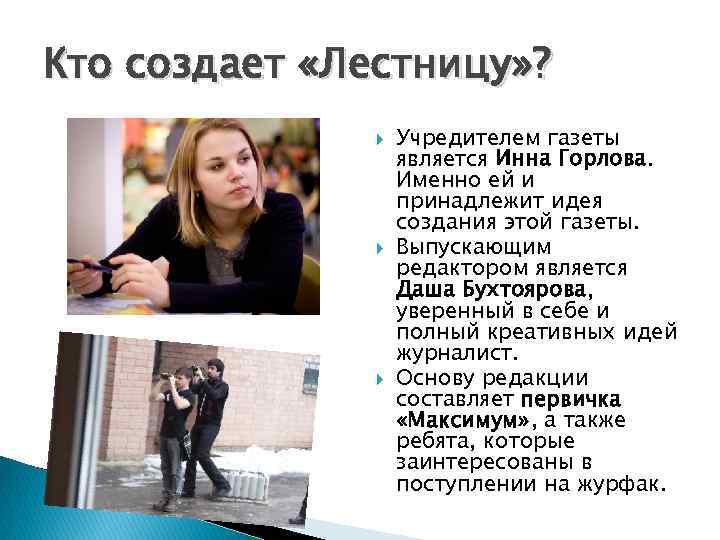 Кто создает «Лестницу»?

Учредителем газеты является Инна Горлова. Именно ей и принадлежит идея создания этой газеты.

Выпускающим редактором является Даша Бухтоярова, уверенный в себе и полный креативных идей журналист.

Основу редакции составляет первичка «Максимум», а также ребята, которые заинтересованы в поступлении на журфак.